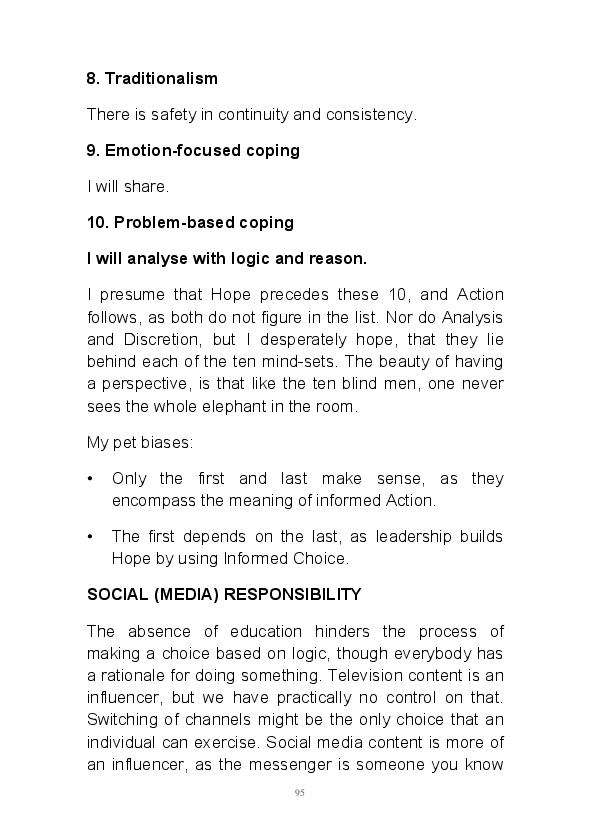 8. Traditionalism

There is safety in continuity and consistency.

9. Emotion-focused coping

I will share.

10. Problem-based coping

I will analyse with logic and reason.

I presume that Hope precedes these 10, and Action follows, as both do not figure in the list. Nor do Analysis and Discretion, but I desperately hope, that they lie behind each of the ten mind-sets. The beauty of having a perspective, is that like the ten blind men, one never sees the whole elephant in the room.

My pet biases:

• Only the first and last make sense, as they encompass the meaning of informed Action.

• The first depends on the last, as leadership builds Hope by using Informed Choice.

SOCIAL (MEDIA) RESPONSIBILITY

The absence of education hinders the process of making a choice based on logic, though everybody has a rationale for doing something. Television content is an influencer, but we have practically no control on that. Switching of channels might be the only choice that an individual can exercise. Social media content is more of an influencer, as the messenger is someone you know

95